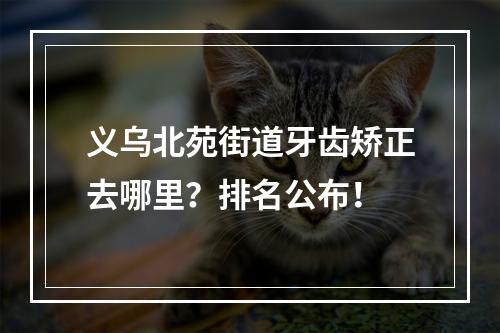 义乌北苑街道牙齿矫正去哪里？排名公布！